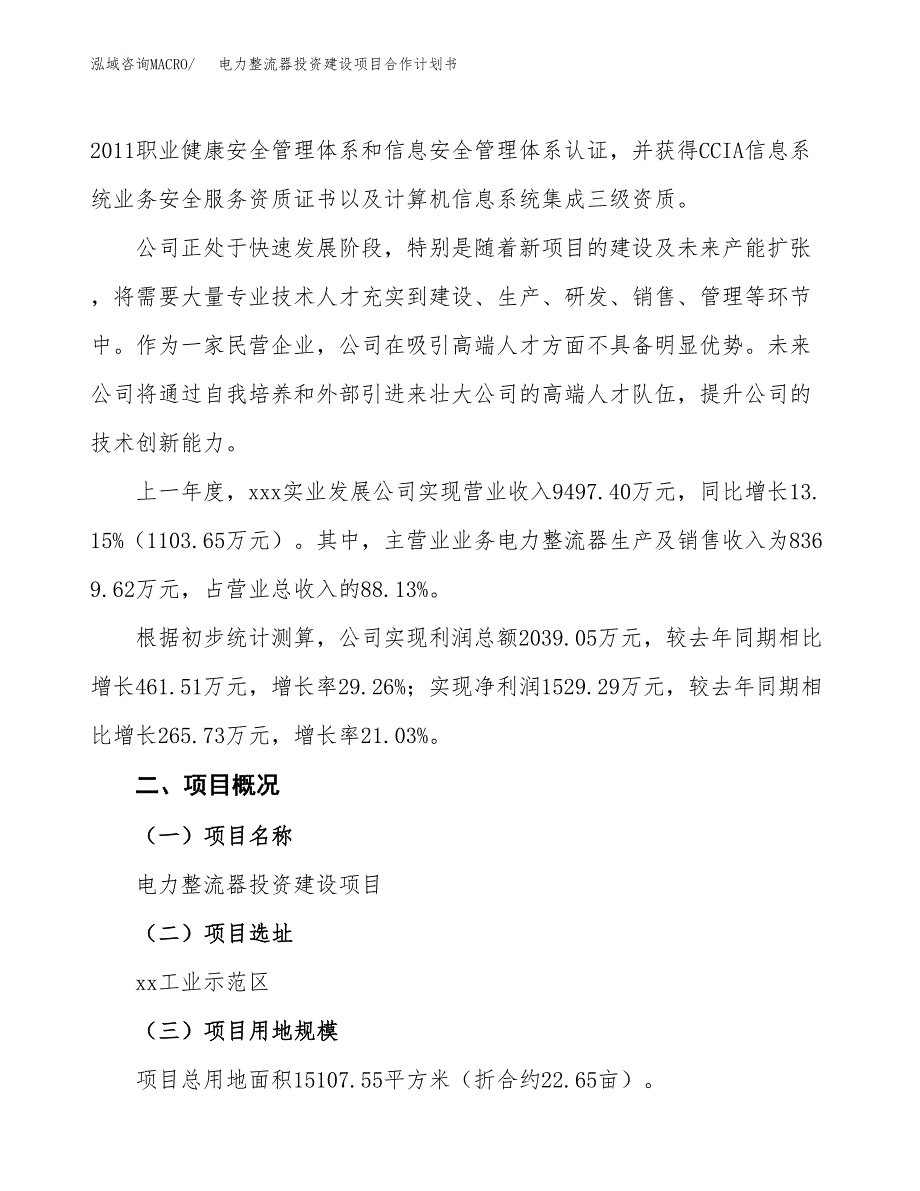 泓域咨询MACRO/　　电力整流器投资建设项目合作计划书

2011职业健康安全管理体系和信息安全管理体系认证，并获得CCIA信息系统业务安全服务资质证书以及计算机信息系统集成三级资质。

公司正处于快速发展阶段，特别是随着新项目的建设及未来产能扩张，将需要大量专业技术人才充实到建设、生产、研发、销售、管理等环节中。作为一家民营企业，公司在吸引高端人才方面不具备明显优势。未来公司将通过自我培养和外部引进来壮大公司的高端人才队伍，提升公司的技术创新能力。

上一年度，xxx实业发展公司实现营业收入9497.40万元，同比增长13.15%（1103.65万元）。其中，主营业业务电力整流器生产及销售收入为8369.62万元，占营业总收入的88.13%。

根据初步统计测算，公司实现利润总额2039.05万元，较去年同期相比增长461.51万元，增长率29.26%；实现净利润1529.29万元，较去年同期相比增长265.73万元，增长率21.03%。

二、项目概况

（一）项目名称

电力整流器投资建设项目

（二）项目选址

xx工业示范区

（三）项目用地规模

项目总用地面积15107.55平方米（折合约22.65亩）。